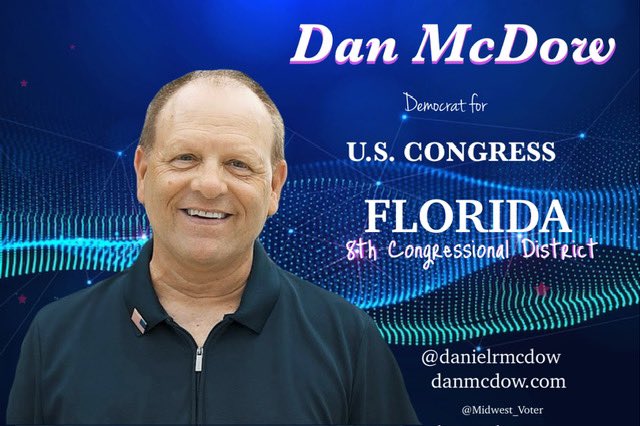 Dan McDow

Democrat for

U.S. CONGRESS

FLORIDA
8th Congressional District

@danielrmcdow
danmcdow.com

@Midwest_Voter